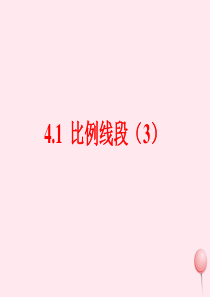 4.1 比例线段（3）